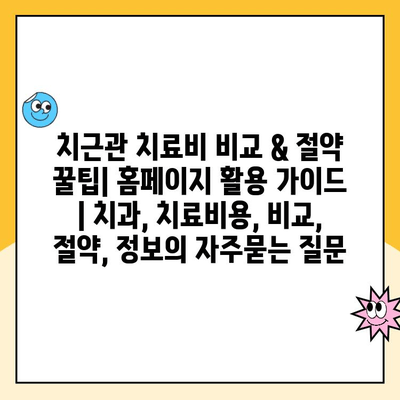 치근관 치료비 비교 & 절약 꿀팁| 홈페이지 활용 가이드 | 치과, 치료비용, 비교, 절약, 정보의 자주묻는 질문